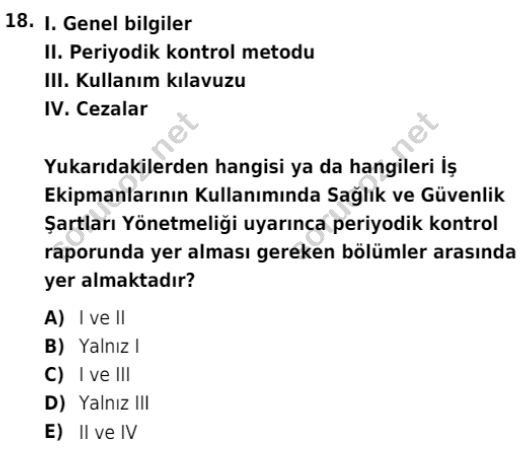 18. I. Genel bilgiler
II. Periyodik kontrol metodu
III. Kullanım kılavuzu
IV. Cezalar

Yukarıdakilerden hangisi ya da hangileri İş Ekipmanlarının Kullanımında Sağlık ve Güvenlik Şartları Yönetmeliği uyarınca periyodik kontrol raporunda yer alması gereken bölümler arasında yer almaktadır?

A) I ve II
B) Yalnız I
C) I ve III
D) Yalnız III
E) II ve IV

sorucoz.net